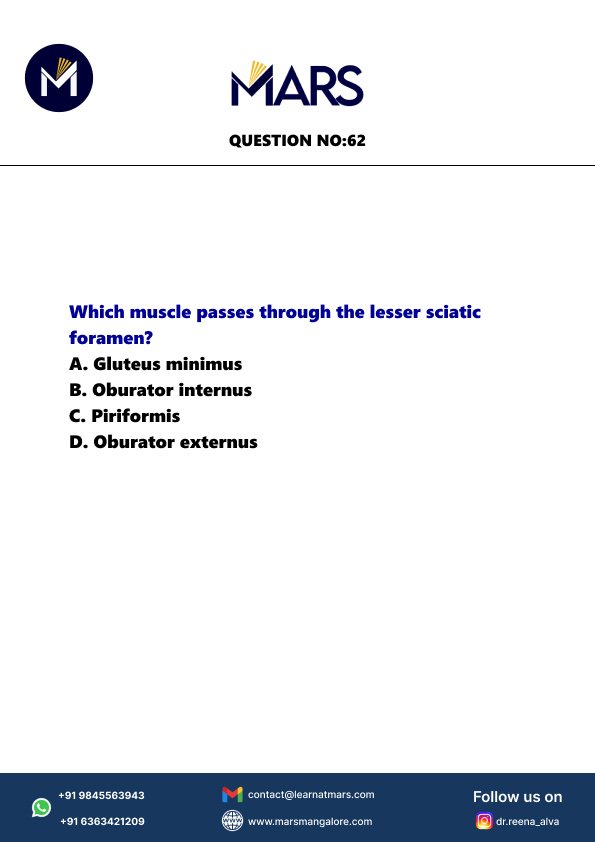 MARS

QUESTION NO:62

Which muscle passes through the lesser sciatic foramen?
A. Gluteus minimus
B. Oburator internus
C. Piriformis
D. Oburator externus

+91 9845563943
+91 6363421209
contact@learnatmars.com
www.marsmangalore.com
Follow us on
dr.reena_alva